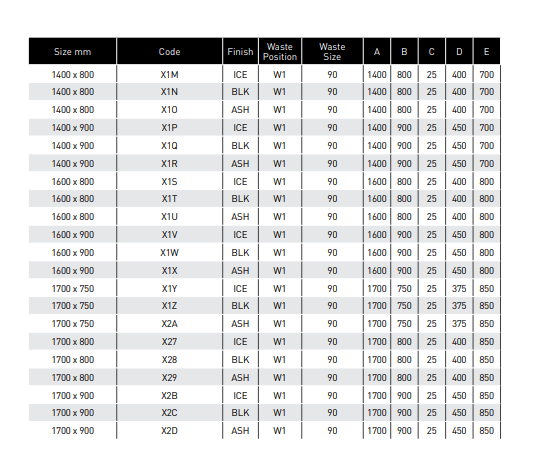 | Size mm | Code | Finish | Waste Position | Waste Size | A | B | C | D | E |
|---|---|---|---|---|---|---|---|---|---|
| 1400 x 800 | X1M | ICE | W1 | 90 | 1400 | 800 | 25 | 400 | 700 |
| 1400 x 800 | X1N | BLK | W1 | 90 | 1400 | 800 | 25 | 400 | 700 |
| 1400 x 800 | X1O | ASH | W1 | 90 | 1400 | 800 | 25 | 400 | 700 |
| 1400 x 900 | X1P | ICE | W1 | 90 | 1400 | 900 | 25 | 450 | 700 |
| 1400 x 900 | X1Q | BLK | W1 | 90 | 1400 | 900 | 25 | 450 | 700 |
| 1400 x 900 | X1R | ASH | W1 | 90 | 1400 | 900 | 25 | 450 | 700 |
| 1600 x 800 | X1S | ICE | W1 | 90 | 1600 | 800 | 25 | 400 | 800 |
| 1600 x 800 | X1T | BLK | W1 | 90 | 1600 | 800 | 25 | 400 | 800 |
| 1600 x 800 | X1U | ASH | W1 | 90 | 1600 | 800 | 25 | 400 | 800 |
| 1600 x 900 | X1V | ICE | W1 | 90 | 1600 | 900 | 25 | 450 | 800 |
| 1600 x 900 | X1W | BLK | W1 | 90 | 1600 | 900 | 25 | 450 | 800 |
| 1600 x 900 | X1X | ASH | W1 | 90 | 1600 | 900 | 25 | 450 | 800 |
| 1700 x 750 | X1Y | ICE | W1 | 90 | 1700 | 750 | 25 | 375 | 850 |
| 1700 x 750 | X1Z | BLK | W1 | 90 | 1700 | 750 | 25 | 375 | 850 |
| 1700 x 750 | X2A | ASH | W1 | 90 | 1700 | 750 | 25 | 375 | 850 |
| 1700 x 800 | X27 | ICE | W1 | 90 | 1700 | 800 | 25 | 400 | 850 |
| 1700 x 800 | X28 | BLK | W1 | 90 | 1700 | 800 | 25 | 400 | 850 |
| 1700 x 800 | X29 | ASH | W1 | 90 | 1700 | 800 | 25 | 400 | 850 |
| 1700 x 900 | X2B | ICE | W1 | 90 | 1700 | 900 | 25 | 450 | 850 |
| 1700 x 900 | X2C | BLK | W1 | 90 | 1700 | 900 | 25 | 450 | 850 |
| 1700 x 900 | X2D | ASH | W1 | 90 | 1700 | 900 | 25 | 450 | 850 |